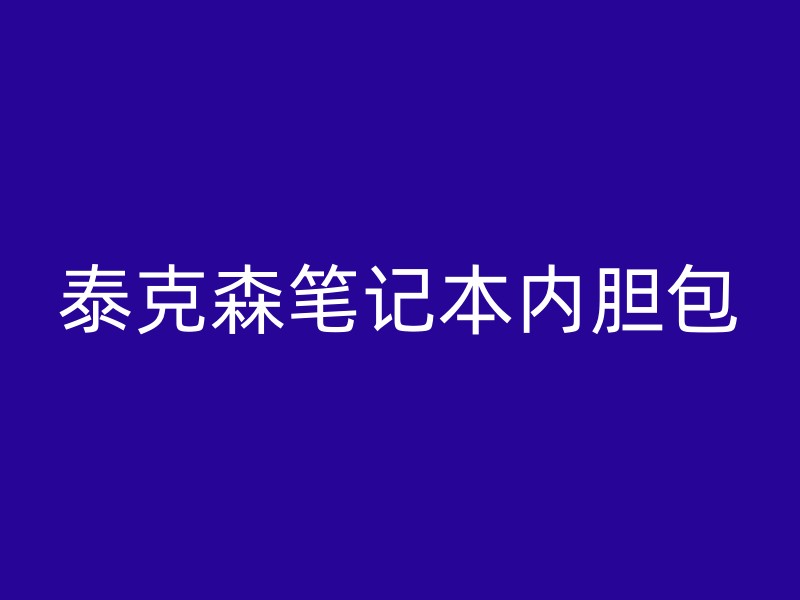 泰克森笔记本内胆包